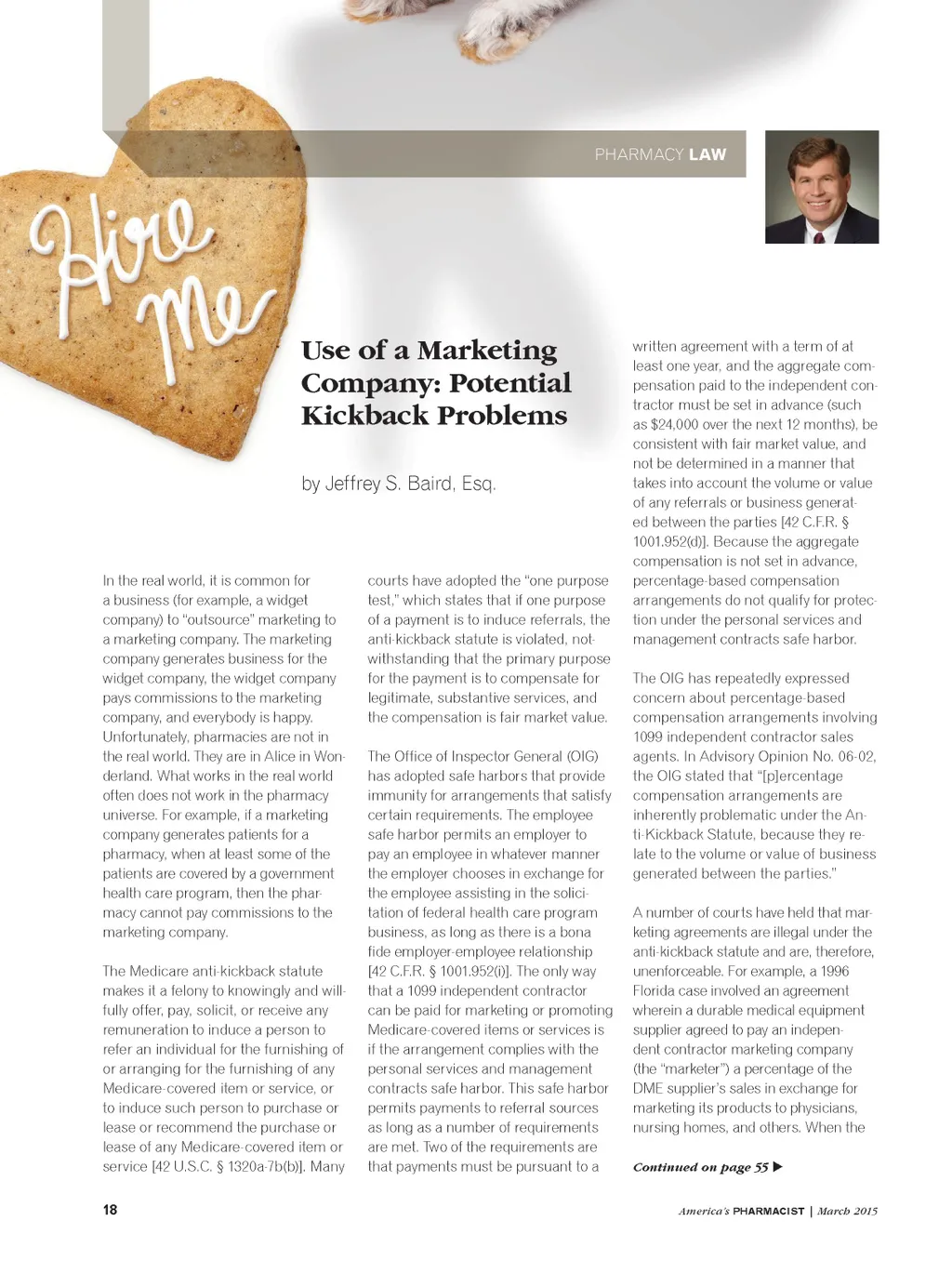 PHARMACY LAW

Hire Me

Use of a Marketing Company: Potential Kickback Problems

by Jeffrey S. Baird, Esq.

In the real world, it is common for a business (for example, a widget company) to "outsource" marketing to a marketing company. The marketing company generates business for the widget company, the widget company pays commissions to the marketing company, and everybody is happy. Unfortunately, pharmacies are not in the real world. They are in Alice in Wonderland. What works in the real world often does not work in the pharmacy universe. For example, if a marketing company generates patients for a pharmacy, when at least some of the patients are covered by a government health care program, then the pharmacy cannot pay commissions to the marketing company.

The Medicare anti-kickback statute makes it a felony to knowingly and willfully offer, pay, solicit, or receive any remuneration to induce a person to refer an individual for the furnishing of or arranging for the furnishing of any Medicare-covered item or service, or to induce such person to purchase or lease or recommend the purchase or lease of any Medicare-covered item or service [42 U.S.C. § 1320a-7b(b)]. Many courts have adopted the "one purpose test," which states that if one purpose of a payment is to induce referrals, the anti-kickback statute is violated, notwithstanding that the primary purpose for the payment is to compensate for legitimate, substantive services, and the compensation is fair market value.

The Office of Inspector General (OIG) has adopted safe harbors that provide immunity for arrangements that satisfy certain requirements. The employee safe harbor permits an employer to pay an employee in whatever manner the employer chooses in exchange for the employee assisting in the solicitation of federal health care program business, as long as there is a bona fide employer-employee relationship [42 C.F.R. § 1001.952(i)]. The only way that a 1099 independent contractor can be paid for marketing or promoting Medicare-covered items or services is if the arrangement complies with the personal services and management contracts safe harbor. This safe harbor permits payments to referral sources as long as a number of requirements are met. Two of the requirements are that payments must be pursuant to a written agreement with a term of at least one year, and the aggregate compensation paid to the independent contractor must be set in advance (such as $24,000 over the next 12 months), be consistent with fair market value, and not be determined in a manner that takes into account the volume or value of any referrals or business generated between the parties [42 C.F.R. § 1001.952(d)]. Because the aggregate compensation is not set in advance, percentage-based compensation arrangements do not qualify for protection under the personal services and management contracts safe harbor.

The OIG has repeatedly expressed concern about percentage-based compensation arrangements involving 1099 independent contractor sales agents. In Advisory Opinion No. 06-02, the OIG stated that "[p]ercentage compensation arrangements are inherently problematic under the Anti-Kickback Statute, because they relate to the volume or value of business generated between the parties."

A number of courts have held that marketing agreements are illegal under the anti-kickback statute and are, therefore, unenforceable. For example, a 1996 Florida case involved an agreement wherein a durable medical equipment supplier agreed to pay an independent contractor marketing company (the "marketer") a percentage of the DME supplier's sales in exchange for marketing its products to physicians, nursing homes, and others. When the

Continued on page 55 ▶

18

America's PHARMACIST | March 2015